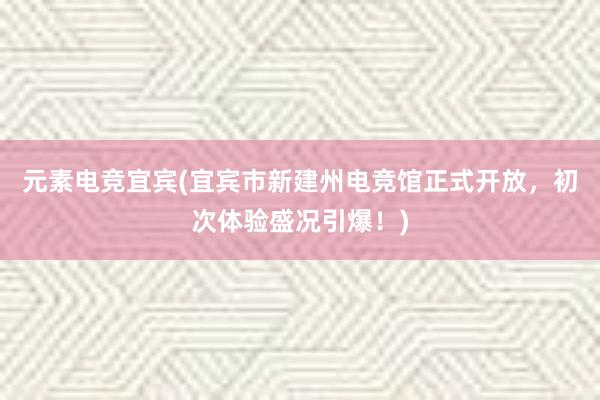 元素电竞宜宾(宜宾市新建州电竞馆正式开放，初次体验盛况引爆！)